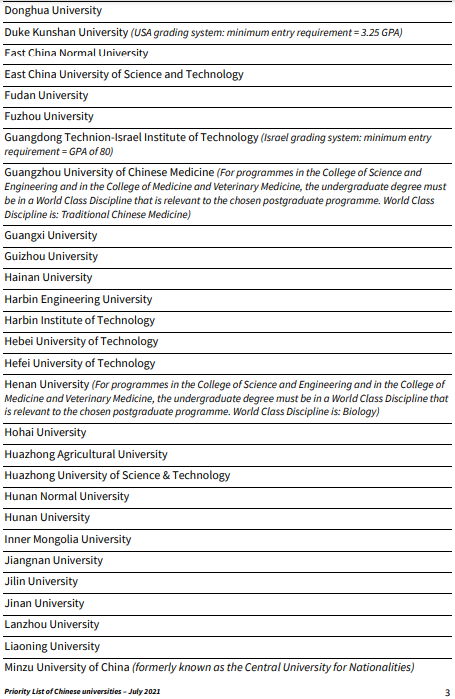 | Donghua University |
|---|
| Duke Kunshan University (USA grading system: minimum entry requirement = 3.25 GPA) |
| East China Normal University |
| East China University of Science and Technology |
| Fudan University |
| Fuzhou University |
| Guangdong Technion-Israel Institute of Technology (Israel grading system: minimum entry requirement = GPA of 80) |
| Guangzhou University of Chinese Medicine (For programmes in the College of Science and Engineering and in the College of Medicine and Veterinary Medicine, the undergraduate degree must be in a World Class Discipline that is relevant to the chosen postgraduate programme. World Class Discipline is: Traditional Chinese Medicine) |
| Guangxi University |
| Guizhou University |
| Hainan University |
| Harbin Engineering University |
| Harbin Institute of Technology |
| Hebei University of Technology |
| Hefei University of Technology |
| Henan University (For programmes in the College of Science and Engineering and in the College of Medicine and Veterinary Medicine, the undergraduate degree must be in a World Class Discipline that is relevant to the chosen postgraduate programme. World Class Discipline is: Biology) |
| Hohai University |
| Huazhong Agricultural University |
| Huazhong University of Science & Technology |
| Hunan Normal University |
| Hunan University |
| Inner Mongolia University |
| Jiangnan University |
| Jilin University |
| Jinan University |
| Lanzhou University |
| Liaoning University |
| Minzu University of China (formerly known as the Central University for Nationalities) |

Priority List of Chinese universities – July 2021

3